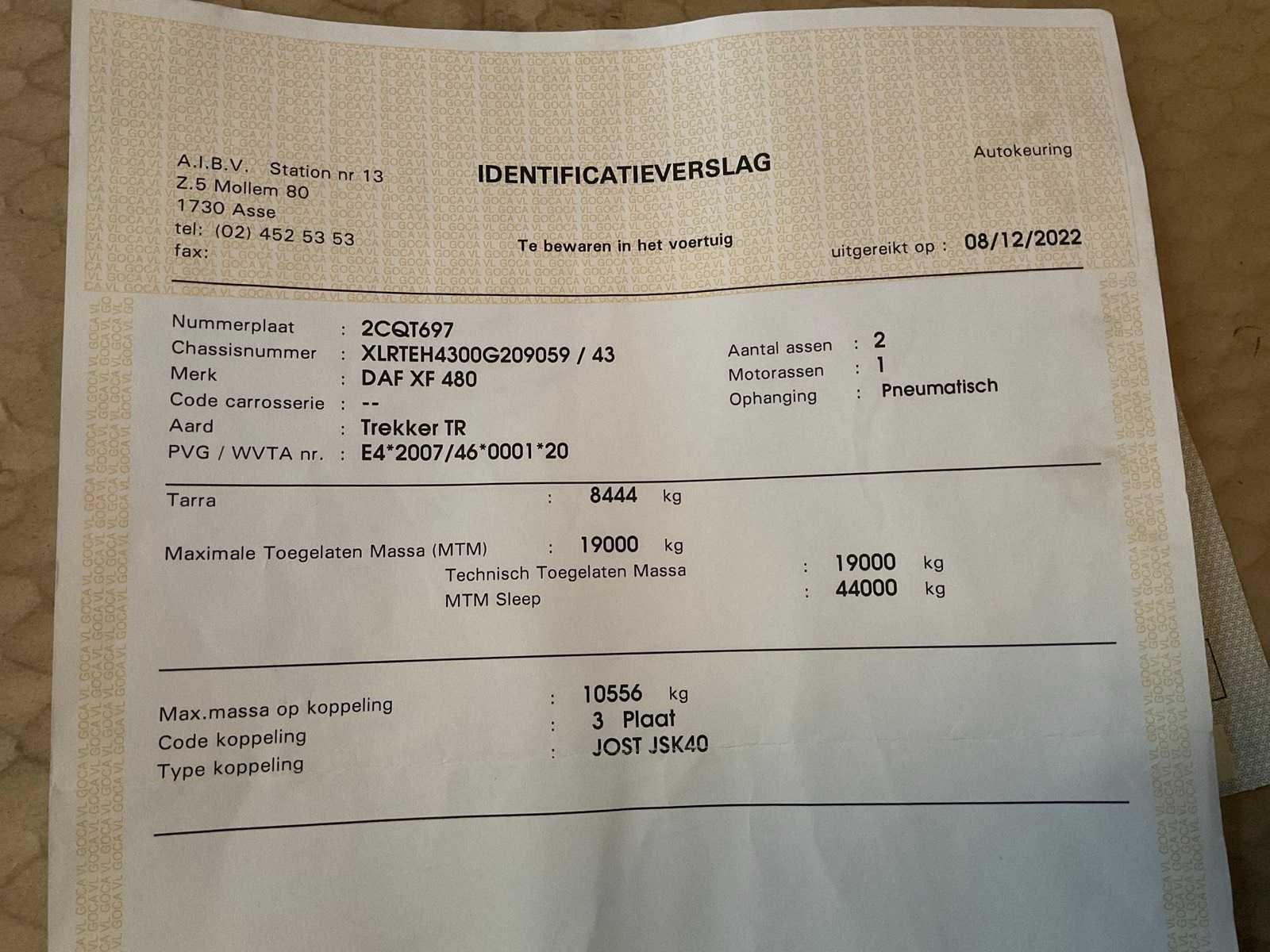 A.I.B.V. Station nr 13
Z.5 Mollem 80
1730 Asse
tel: (02) 452 53 53
fax:

IDENTIFICATIEVERSLAG

Te bewaren in het voertuig

Autokeuring

uitgereikt op : 08/12/2022

Nummerplaat : 2CQT697
Chassisnummer : XLRTEH4300G209059 / 43
Merk : DAF XF 480
Code carrosserie : --
Aard : Trekker TR
PVG / WVTA nr. : E4*2007/46*0001*20

Aantal assen : 2
Motorassen : 1
Ophanging : Pneumatisch

Tarra : 8444 kg

Maximale Toegelaten Massa (MTM) : 19000 kg
Technisch Toegelaten Massa : 19000 kg
MTM Sleep : 44000 kg

Max.massa op koppeling : 10556 kg
Code koppeling : 3 Plaat
Type koppeling : JOST JSK40

GOCA VL